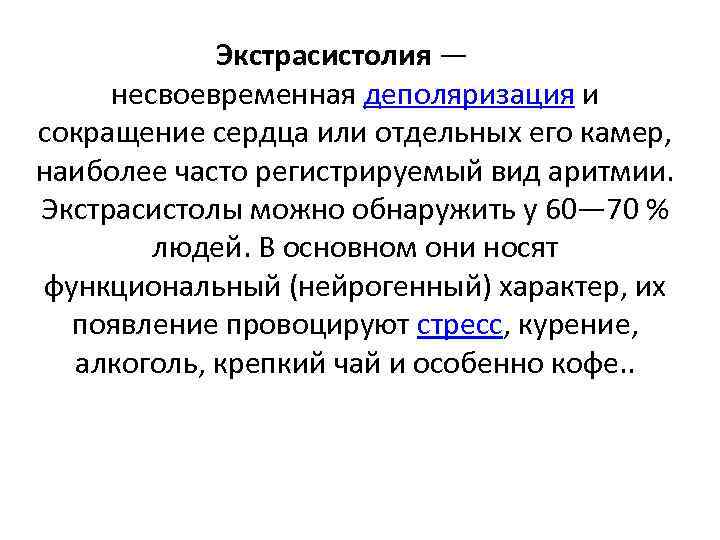 Экстрасистолия — несвоевременная деполяризация и сокращение сердца или отдельных его камер, наиболее часто регистрируемый вид аритмии. Экстрасистолы можно обнаружить у 60—70 % людей. В основном они носят функциональный (нейрогенный) характер, их появление провоцируют стресс, курение, алкоголь, крепкий чай и особенно кофе..